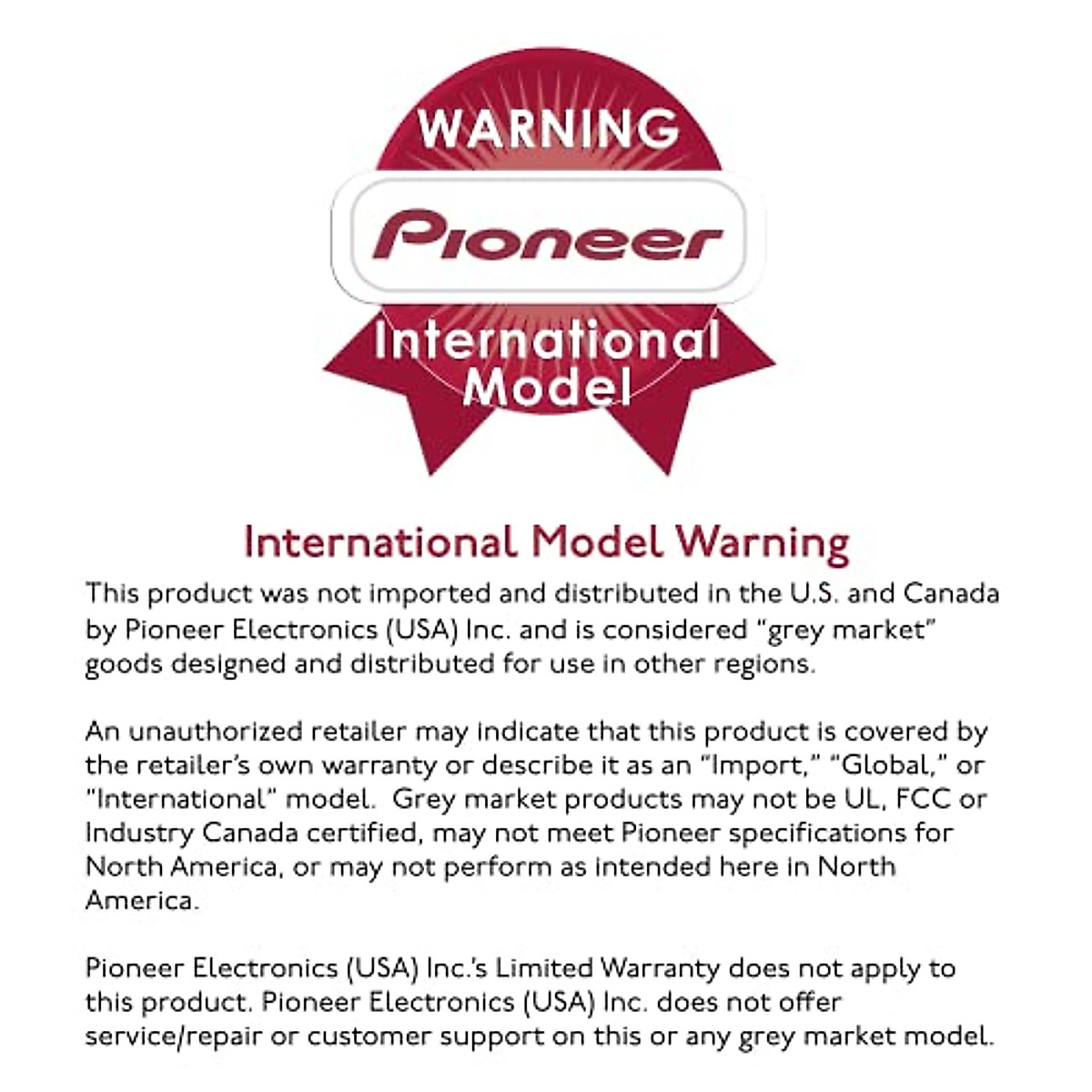 WARNING

Pioneer

International Model

International Model Warning

This product was not imported and distributed in the U.S. and Canada by Pioneer Electronics (USA) Inc. and is considered "grey market" goods designed and distributed for use in other regions.

An unauthorized retailer may indicate that this product is covered by the retailer's own warranty or describe it as an "Import," "Global," or "International" model. Grey market products may not be UL, FCC or Industry Canada certified, may not meet Pioneer specifications for North America, or may not perform as intended here in North America.

Pioneer Electronics (USA) Inc.'s Limited Warranty does not apply to this product. Pioneer Electronics (USA) Inc. does not offer service/repair or customer support on this or any grey market model.